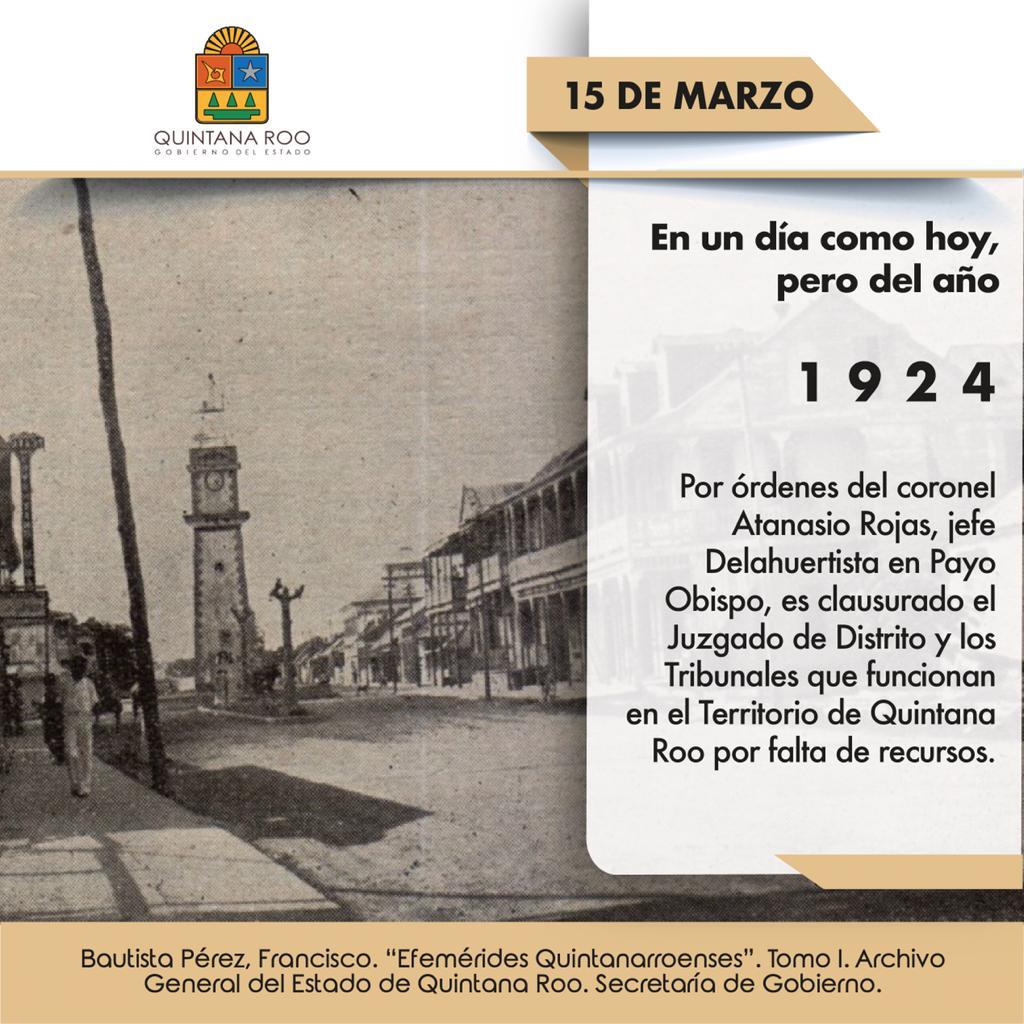 QUINTANA ROO
GOBIERNO DEL ESTADO

15 DE MARZO

En un día como hoy, pero del año

1 9 2 4

Por órdenes del coronel Atanasio Rojas, jefe Delahuertista en Payo Obispo, es clausurado el Juzgado de Distrito y los Tribunales que funcionan en el Territorio de Quintana Roo por falta de recursos.

Bautista Pérez, Francisco. "Efemérides Quintanarroenses". Tomo I. Archivo General del Estado de Quintana Roo. Secretaría de Gobierno.